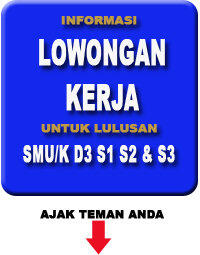 INFORMASI

LOWONGAN KERJA

UNTUK LULUSAN

SMU/K D3 S1 S2 & S3

AJAK TEMAN ANDA